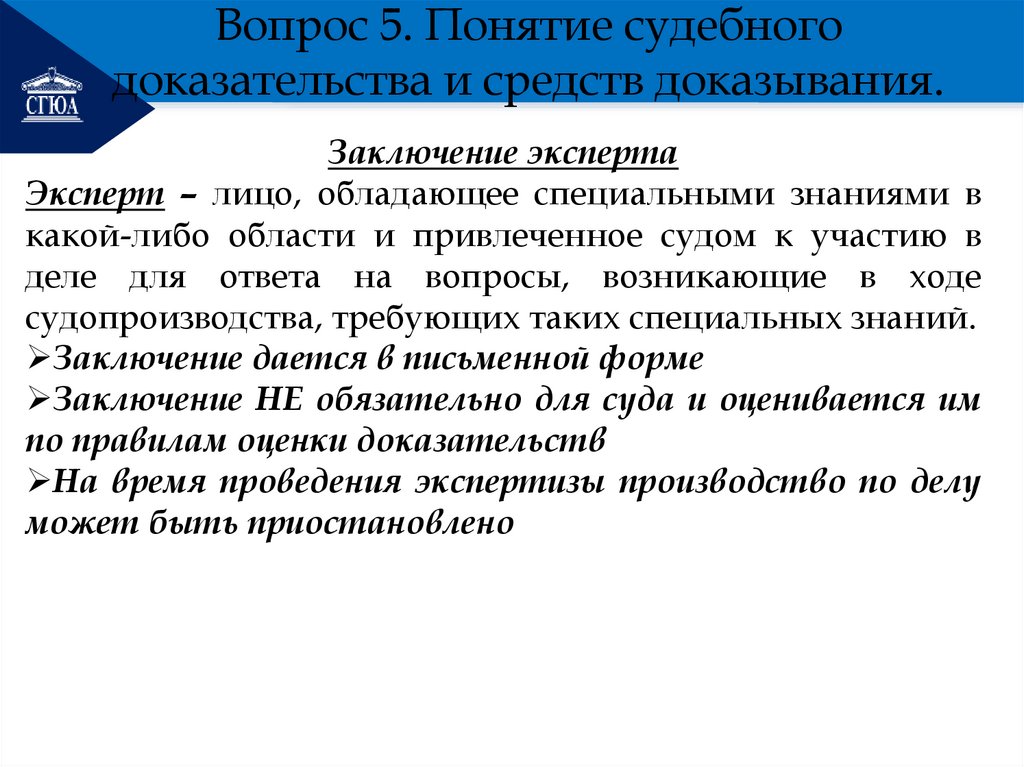 СГЮА

Вопрос 5. Понятие судебного доказательства и средств доказывания.

Заключение эксперта

Эксперт – лицо, обладающее специальными знаниями в какой-либо области и привлеченное судом к участию в деле для ответа на вопросы, возникающие в ходе судопроизводства, требующих таких специальных знаний.

➢Заключение дается в письменной форме

➢Заключение НЕ обязательно для суда и оценивается им по правилам оценки доказательств

➢На время проведения экспертизы производство по делу может быть приостановлено